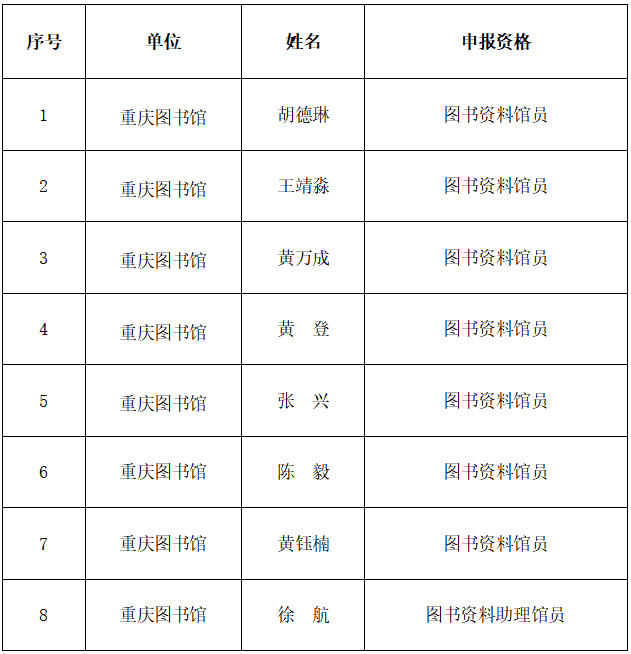 | 序号 | 单位 | 姓名 | 申报资格 |
|---|---|---|---|
| 1 | 重庆图书馆 | 胡德琳 | 图书资料馆员 |
| 2 | 重庆图书馆 | 王靖淼 | 图书资料馆员 |
| 3 | 重庆图书馆 | 黄万成 | 图书资料馆员 |
| 4 | 重庆图书馆 | 黄　登 | 图书资料馆员 |
| 5 | 重庆图书馆 | 张　兴 | 图书资料馆员 |
| 6 | 重庆图书馆 | 陈　毅 | 图书资料馆员 |
| 7 | 重庆图书馆 | 黄钰楠 | 图书资料馆员 |
| 8 | 重庆图书馆 | 徐　航 | 图书资料助理馆员 |